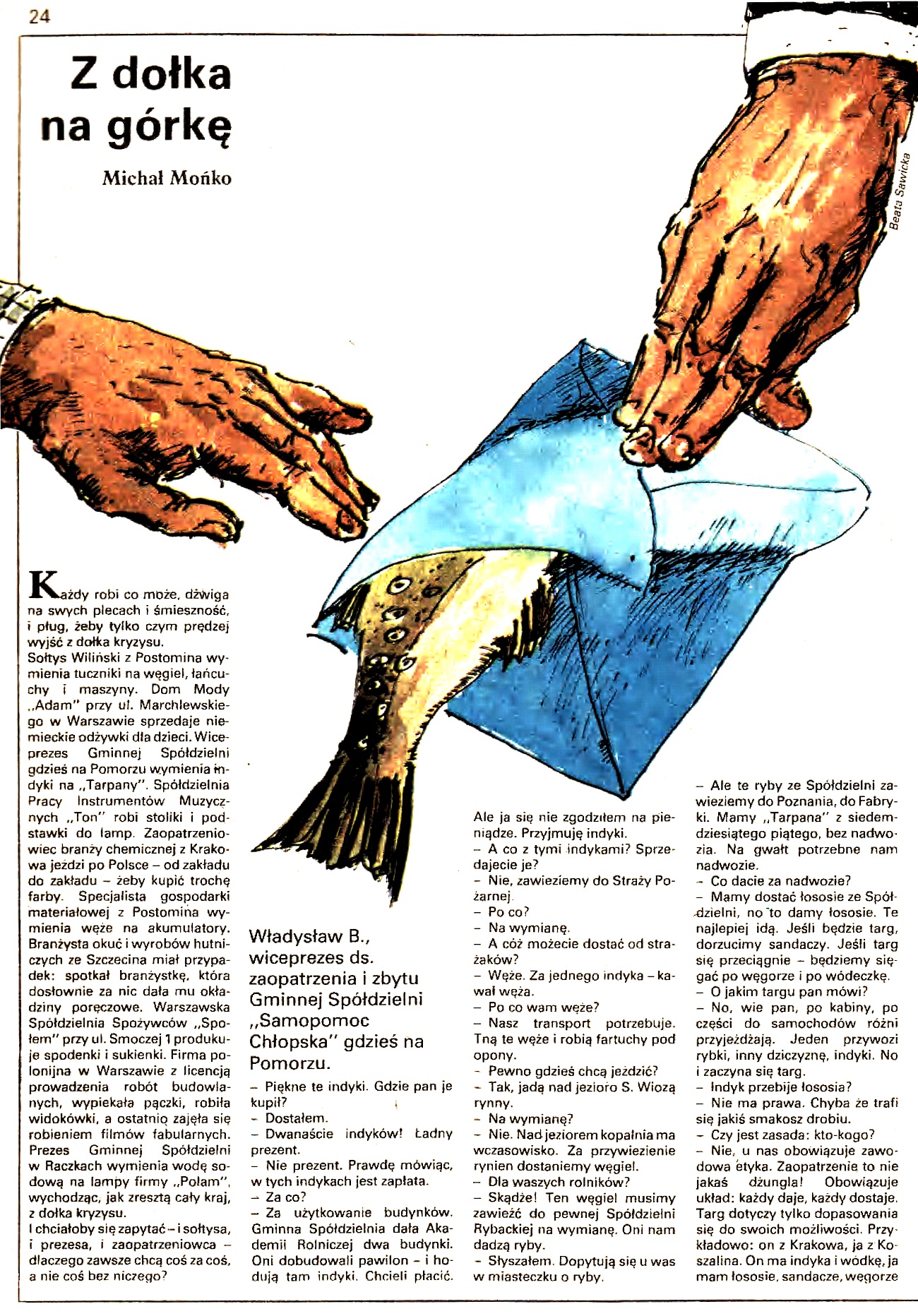 24

Z dołka na górkę

Michał Mońko

Beata Sawicka

Każdy robi co może, dźwiga na swych plecach i śmieszność, i pług, żeby tylko czym prędzej wyjść z dołka kryzysu.
Sołtys Wiliński z Postomina wymienia tuczniki na węgiel, łańcuchy i maszyny. Dom Mody „Adam" przy ul. Marchlewskiego w Warszawie sprzedaje niemieckie odżywki dla dzieci. Wiceprezes Gminnej Spółdzielni gdzieś na Pomorzu wymienia indyki na „Tarpany". Spółdzielnia Pracy Instrumentów Muzycznych „Ton" robi stoliki i podstawki do lamp. Zaopatrzeniowiec branży chemicznej z Krakowa jeździ po Polsce – od zakładu do zakładu – żeby kupić trochę farby. Specjalista gospodarki materiałowej z Postomina wymienia węże na akumulatory. Branżysta okuć i wyrobów hutniczych ze Szczecina miał przypadek: spotkał branżystkę, która dosłownie za nic dała mu okładziny poręczowe. Warszawska Spółdzielnia Spożywców „Społem" przy ul. Smoczej 1 produkuje spodenki i sukienki. Firma polonijna w Warszawie z licencją prowadzenia robót budowlanych, wypiekała pączki, robiła widokówki, a ostatnio zajęła się robieniem filmów fabularnych. Prezes Gminnej Spółdzielni w Raczkach wymienia wodę sodową na lampy firmy „Polam", wychodząc, jak zresztą cały kraj, z dołka kryzysu.
I chciałoby się zapytać – i sołtysa, i prezesa, i zaopatrzeniowca – dlaczego zawsze chcą coś za coś, a nie coś bez niczego?

Władysław B., wiceprezes ds. zaopatrzenia i zbytu Gminnej Spółdzielni „Samopomoc Chłopska" gdzieś na Pomorzu.

– Piękne te indyki. Gdzie pan je kupił?
– Dostałem.
– Dwanaście indyków! Ładny prezent.
– Nie prezent. Prawdę mówiąc, w tych indykach jest zapłata.
– Za co?
– Za użytkowanie budynków. Gminna Spółdzielnia dała Akademii Rolniczej dwa budynki. Oni dobudowali pawilon – i hodują tam indyki. Chcieli płacić. Ale ja się nie zgodziłem na pieniądze. Przyjmuję indyki.
– A co z tymi indykami? Sprzedajecie je?
– Nie, zawieziemy do Straży Pożarnej.
– Po co?
– Na wymianę.
– A cóż możecie dostać od strażaków?
– Węże. Za jednego indyka – kawał węża.
– Po co wam węże?
– Nasz transport potrzebuje. Tną te węże i robią fartuchy pod opony.
– Pewno gdzieś chcą jeździć?
– Tak, jadą nad jezioro S. Wiozą rynny.
– Na wymianę?
– Nie. Nad jeziorem kopalnia ma wczasowisko. Za przywiezienie rynien dostaniemy węgiel.
– Dla waszych rolników?
– Skądże! Ten węgiel musimy zawieźć do pewnej Spółdzielni Rybackiej na wymianę. Oni nam dadzą ryby.
– Słyszałem. Dopytują się u was w miasteczku o ryby.

– Ale te ryby ze Spółdzielni zawieziemy do Poznania, do Fabryki. Mamy „Tarpana" z siedemdziesiątego piątego, bez nadwozia. Na gwałt potrzebne nam nadwozie.
– Co dacie za nadwozie?
– Mamy dostać łososie ze Spółdzielni, no to damy łososie. Te najlepiej idą. Jeśli będzie targ, dorzucimy sandaczy. Jeśli targ się przeciągnie – będziemy sięgać po węgorze i po wódeczkę.
– O jakim targu pan mówi?
– No, wie pan, po kabiny, po części do samochodów różni przyjeżdżają. Jeden przywozi rybki, inny dziczyznę, indyki. No i zaczyna się targ.
– Indyk przebije łososia?
– Nie ma prawa. Chyba że trafi się jakiś smakosz drobiu.
– Czy jest zasada: kto-kogo?
– Nie, u nas obowiązuje zawodowa etyka. Zaopatrzenie to nie jakaś dżungla! Obowiązuje układ: każdy daje, każdy dostaje. Targ dotyczy tylko dopasowania się do swoich możliwości. Przykładowo: on z Krakowa, ja z Koszalina. On ma indyka i wódkę, ja mam łososie, sandacze, węgorze